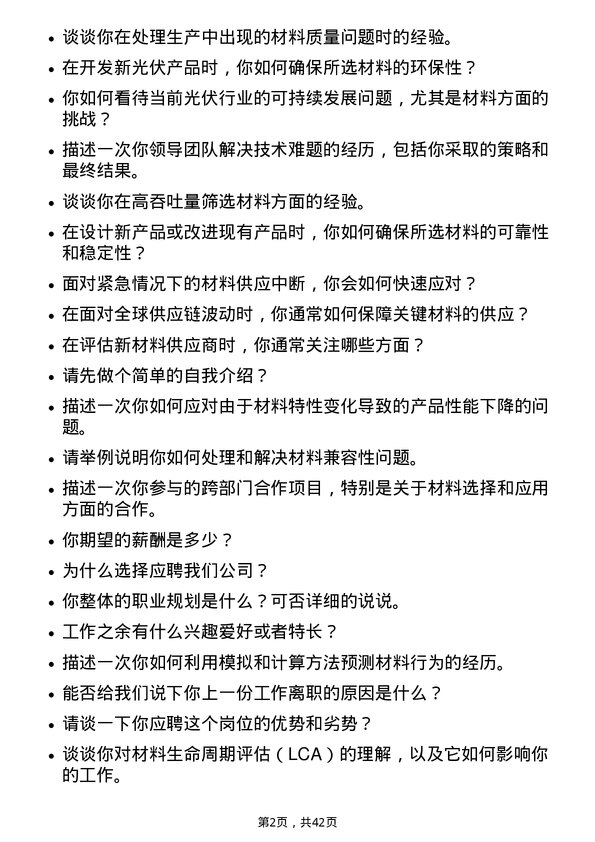 • 谈谈你在处理生产中出现的材料质量问题时的经验。

• 在开发新光伏产品时，你如何确保所选材料的环保性？

• 你如何看待当前光伏行业的可持续发展问题，尤其是材料方面的挑战？

• 描述一次你领导团队解决技术难题的经历，包括你采取的策略和最终结果。

• 谈谈你在高吞吐量筛选材料方面的经验。

• 在设计新产品或改进现有产品时，你如何确保所选材料的可靠性和稳定性？

• 面对紧急情况下的材料供应中断，你会如何快速应对？

• 在面对全球供应链波动时，你通常如何保障关键材料的供应？

• 在评估新材料供应商时，你通常关注哪些方面？

• 请先做个简单的自我介绍？

• 描述一次你如何应对由于材料特性变化导致的产品性能下降的问题。

• 请举例说明你如何处理和解决材料兼容性问题。

• 描述一次你参与的跨部门合作项目，特别是关于材料选择和应用方面的合作。

• 你期望的薪酬是多少？

• 为什么选择应聘我们公司？

• 你整体的职业规划是什么？可否详细的说说。

• 工作之余有什么兴趣爱好或者特长？

• 描述一次你如何利用模拟和计算方法预测材料行为的经历。

• 能否给我们说下你上一份工作离职的原因是什么？

• 请谈一下你应聘这个岗位的优势和劣势？

• 谈谈你对材料生命周期评估（LCA）的理解，以及它如何影响你的工作。

第2页，共42页